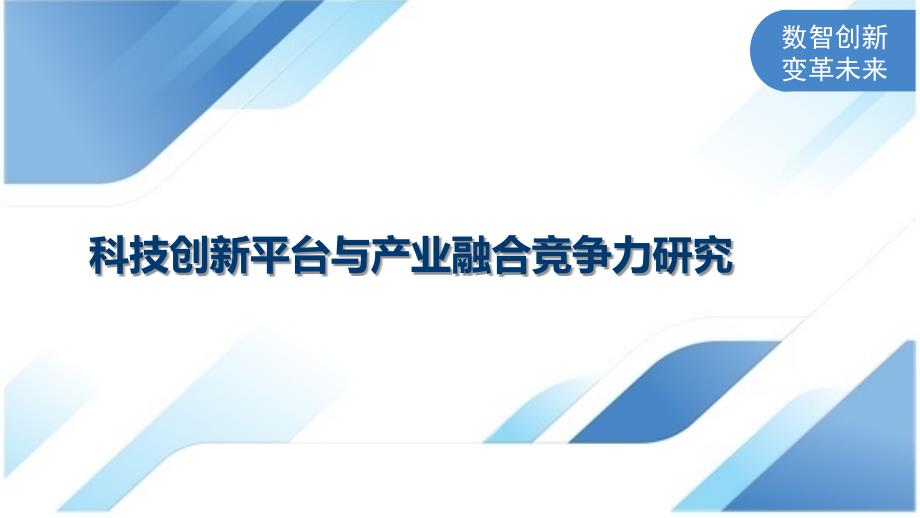 数智创新
变革未来

科技创新平台与产业融合竞争力研究